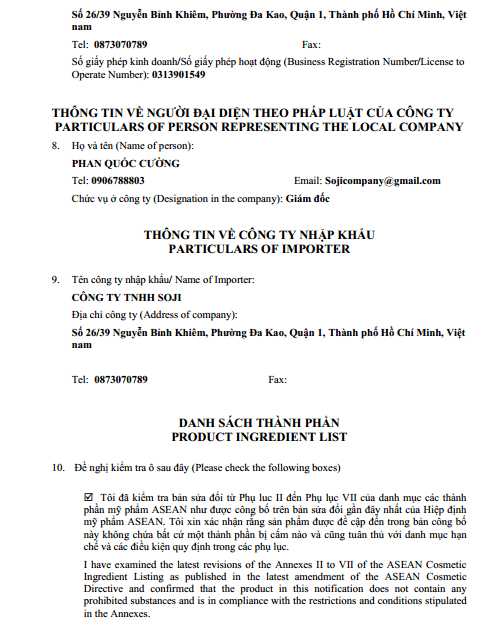 Số 26/39 Nguyễn Bỉnh Khiêm, Phường Đa Kao, Quận 1, Thành phố Hồ Chí Minh, Việt nam

Tel: 0873070789 Fax:

Số giấy phép kinh doanh/Số giấy phép hoạt động (Business Registration Number/License to Operate Number): 0313901549

THÔNG TIN VỀ NGƯỜI ĐẠI DIỆN THEO PHÁP LUẬT CỦA CÔNG TY
PARTICULARS OF PERSON REPRESENTING THE LOCAL COMPANY

8. Họ và tên (Name of person):

PHAN QUỐC CƯỜNG

Tel: 0906788803 Email: Sojicompany@gmail.com

Chức vụ ở công ty (Designation in the company): Giám đốc

THÔNG TIN VỀ CÔNG TY NHẬP KHẨU
PARTICULARS OF IMPORTER

9. Tên công ty nhập khẩu/ Name of Importer:

CÔNG TY TNHH SOJI

Địa chỉ công ty (Address of company):

Số 26/39 Nguyễn Bỉnh Khiêm, Phường Đa Kao, Quận 1, Thành phố Hồ Chí Minh, Việt nam

Tel: 0873070789 Fax:

DANH SÁCH THÀNH PHẦN
PRODUCT INGREDIENT LIST

10. Đề nghị kiểm tra ô sau đây (Please check the following boxes)

☑ Tôi đã kiểm tra bản sửa đổi từ Phụ lục II đến Phụ lục VII của danh mục các thành phần mỹ phẩm ASEAN như được công bố trên bản sửa đổi gần đây nhất của Hiệp định mỹ phẩm ASEAN. Tôi xin xác nhận rằng sản phẩm được đề cập đến trong bản công bố này không chứa bất cứ một thành phần bị cấm nào và cũng tuân thủ với danh mục hạn chế và các điều kiện quy định trong các phụ lục.

I have examined the latest revisions of the Annexes II to VII of the ASEAN Cosmetic Ingredient Listing as published in the latest amendment of the ASEAN Cosmetic Directive and confirmed that the product in this notification does not contain any prohibited substances and is in compliance with the restrictions and conditions stipulated in the Annexes.